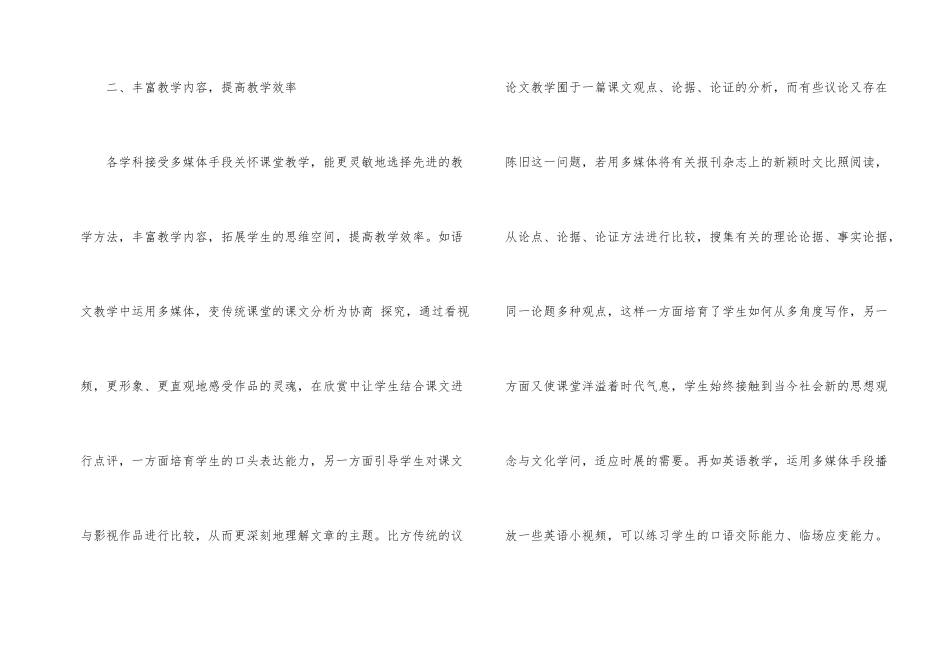 二、丰富教学内容，提高教学效率

各学科接受多媒体手段关怀课堂教学，能更灵敏地选择先进的教学方法，丰富教学内容，拓展学生的思维空间，提高教学效率。如语文教学中运用多媒体，变传统课堂的课文分析为协商 探究，通过看视频，更形象、更直观地感受作品的灵魂，在欣赏中让学生结合课文进行点评，一方面培育学生的口头表达能力，另一方面引导学生对课文与影视作品进行比较，从而更深刻地理解文章的主题。比方传统的议论文教学囿于一篇课文观点、论据、论证的分析，而有些议论又存在陈旧这一问题，若用多媒体将有关报刊杂志上的新颖时文比照阅读，从论点、论据、论证方法进行比较，搜集有关的理论论据、事实论据，同一论题多种观点，这样一方面培育了学生如何从多角度写作，另一方面又使课堂洋溢着时代气息，学生始终接触到当今社会新的思想观念与文化学问，适应时展的需要。再如英语教学，运用多媒体手段播放一些英语小视频，可以练习学生的口语交际能力、临场应变能力。